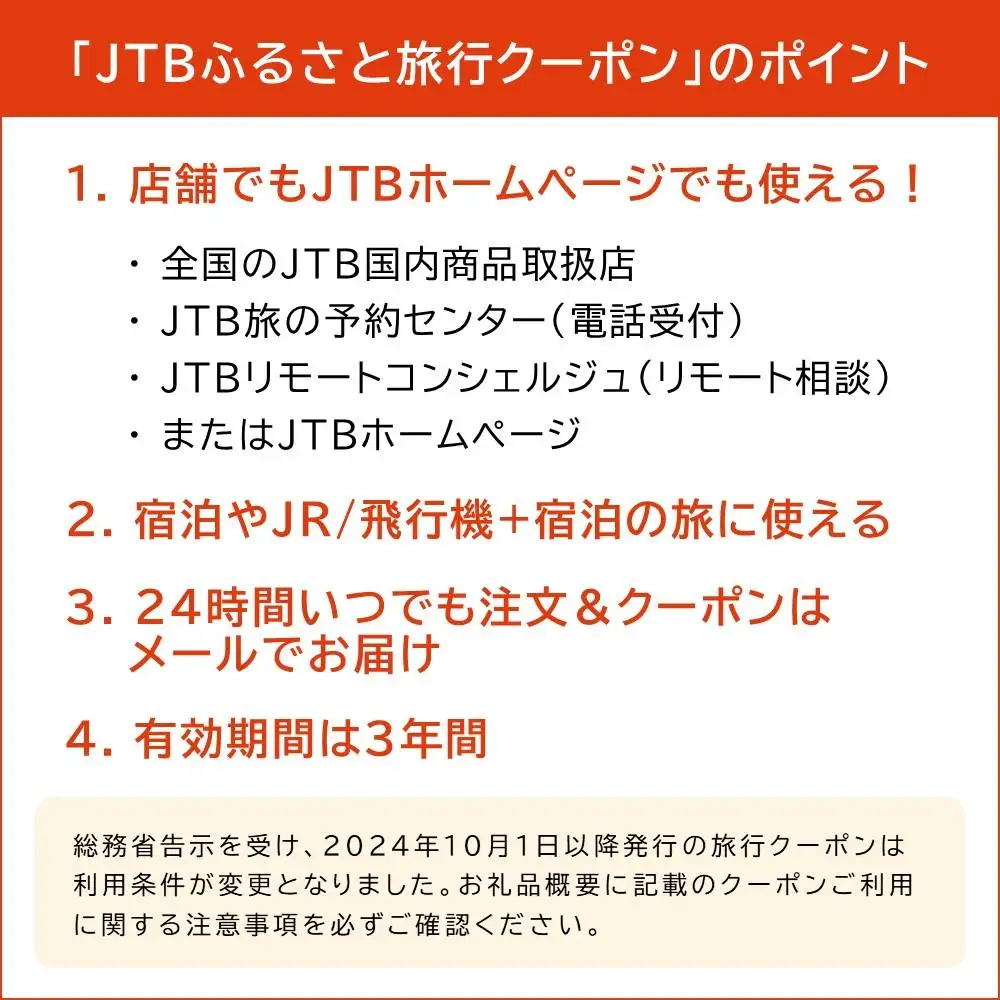 「JTBふるさと旅行クーポン」のポイント

1. 店舗でもJTBホームページでも使える！

・全国のJTB国内商品取扱店
・JTB旅の予約センター（電話受付）
・JTBリモートコンシェルジュ（リモート相談）
・またはJTBホームページ

2. 宿泊やJR/飛行機＋宿泊の旅に使える

3. 24時間いつでも注文＆クーポンはメールでお届け

4. 有効期間は3年間

総務省告示を受け、2024年10月1日以降発行の旅行クーポンは利用条件が変更となりました。お礼品概要に記載のクーポンご利用に関する注意事項を必ずご確認ください。